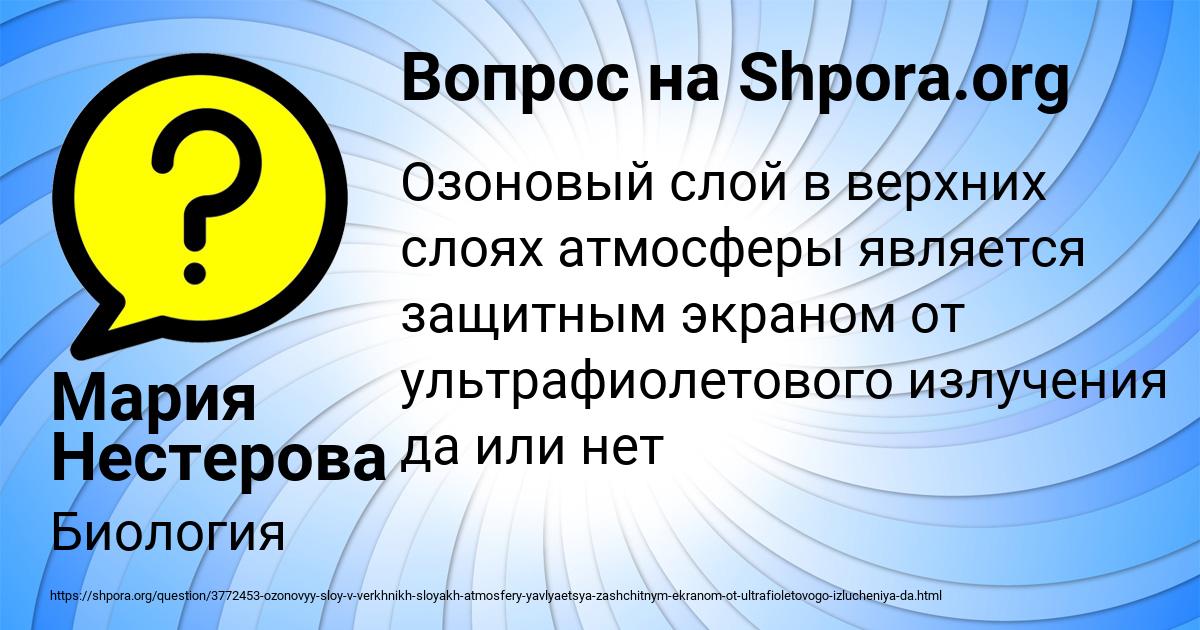 Вопрос на Shpora.org

Озоновый слой в верхних слоях атмосферы является защитным экраном от ультрафиолетового излучения да или нет

Мария Нестерова

Биология

https://shpora.org/question/3772453-ozonovyy-sloy-v-verkhnikh-sloyakh-atmosfery-yavlyaetsya-zashchitnym-ekranom-ot-ultrafioletovogo-izlucheniya-da.html